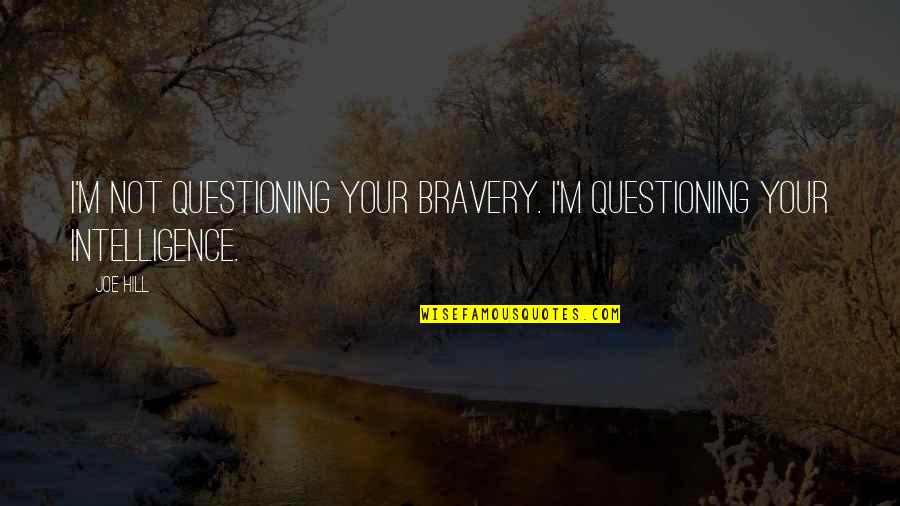 I'M NOT QUESTIONING YOUR BRAVERY. I'M QUESTIONING YOUR INTELLIGENCE.

JOE HILL

WISEFAMOUSQUOTES.COM